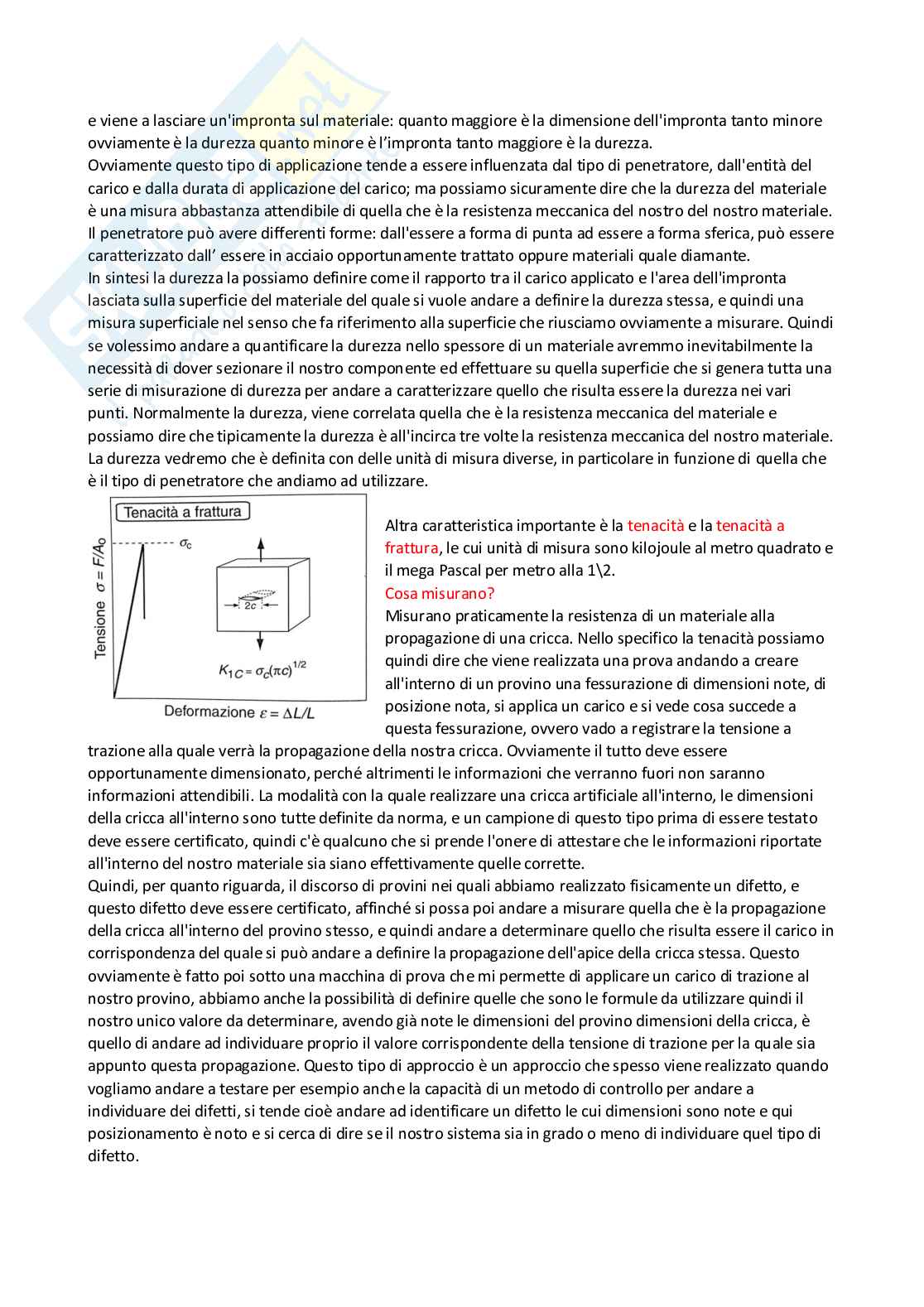 e viene a lasciare un'impronta sul materiale: quanto maggiore è la dimensione dell'impronta tanto minore ovviamente è la durezza quanto minore è l'impronta tanto maggiore è la durezza.
Ovviamente questo tipo di applicazione tende a essere influenzata dal tipo di penetratore, dall'entità del carico e dalla durata di applicazione del carico; ma possiamo sicuramente dire che la durezza del materiale è una misura abbastanza attendibile di quella che è la resistenza meccanica del nostro del nostro materiale.
Il penetratore può avere differenti forme: dall'essere a forma di punta ad essere a forma sferica, può essere caratterizzato dall' essere in acciaio opportunamente trattato oppure materiali quale diamante.
In sintesi la durezza la possiamo definire come il rapporto tra il carico applicato e l'area dell'impronta lasciata sulla superficie del materiale del quale si vuole andare a definire la durezza stessa, e quindi una misura superficiale nel senso che fa riferimento alla superficie che riusciamo ovviamente a misurare. Quindi se volessimo andare a quantificare la durezza nello spessore di un materiale avremmo inevitabilmente la necessità di dover sezionare il nostro componente ed effettuare su quella superficie che si genera tutta una serie di misurazione di durezza per andare a caratterizzare quello che risulta essere la durezza nei vari punti. Normalmente la durezza, viene correlata quella che è la resistenza meccanica del materiale e possiamo dire che tipicamente la durezza è all'incirca tre volte la resistenza meccanica del nostro materiale. La durezza vedremo che è definita con delle unità di misura diverse, in particolare in funzione di quella che è il tipo di penetratore che andiamo ad utilizzare.

Tenacità a frattura
Tensione $\sigma = F/A_0$
$\sigma_c$
$2c$
$K_{1C} = \sigma_c(\pi c)^{1/2}$
Deformazione $\varepsilon = \Delta L/L$

Altra caratteristica importante è la tenacità e la tenacità a frattura, le cui unità di misura sono kilojoule al metro quadrato e il mega Pascal per metro alla 1\2.
Cosa misurano?
Misurano praticamente la resistenza di un materiale alla propagazione di una cricca. Nello specifico la tenacità possiamo quindi dire che viene realizzata una prova andando a creare all'interno di un provino una fessurazione di dimensioni note, di posizione nota, si applica un carico e si vede cosa succede a questa fessurazione, ovvero vado a registrare la tensione a trazione alla quale verrà la propagazione della nostra cricca. Ovviamente il tutto deve essere opportunamente dimensionato, perché altrimenti le informazioni che verranno fuori non saranno informazioni attendibili. La modalità con la quale realizzare una cricca artificiale all'interno, le dimensioni della cricca all'interno sono tutte definite da norma, e un campione di questo tipo prima di essere testato deve essere certificato, quindi c'è qualcuno che si prende l'onere di attestare che le informazioni riportate all'interno del nostro materiale sia siano effettivamente quelle corrette.
Quindi, per quanto riguarda, il discorso di provini nei quali abbiamo realizzato fisicamente un difetto, e questo difetto deve essere certificato, affinché si possa poi andare a misurare quella che è la propagazione della cricca all'interno del provino stesso, e quindi andare a determinare quello che risulta essere il carico in corrispondenza del quale si può andare a definire la propagazione dell'apice della cricca stessa. Questo ovviamente è fatto poi sotto una macchina di prova che mi permette di applicare un carico di trazione al nostro provino, abbiamo anche la possibilità di definire quelle che sono le formule da utilizzare quindi il nostro unico valore da determinare, avendo già note le dimensioni del provino dimensioni della cricca, è quello di andare ad individuare proprio il valore corrispondente della tensione di trazione per la quale sia appunto questa propagazione. Questo tipo di approccio è un approccio che spesso viene realizzato quando vogliamo andare a testare per esempio anche la capacità di un metodo di controllo per andare a individuare dei difetti, si tende cioè andare ad identificare un difetto le cui dimensioni sono note e qui posizionamento è noto e si cerca di dire se il nostro sistema sia in grado o meno di individuare quel tipo di difetto.